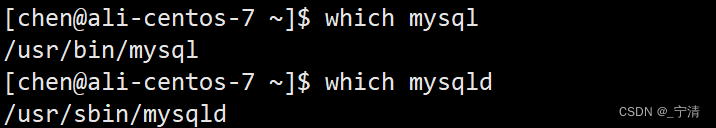 [chen@ali-centos-7 ~]$ which mysql
/usr/bin/mysql
[chen@ali-centos-7 ~]$ which mysqld
/usr/sbin/mysqld

CSDN @_宁清